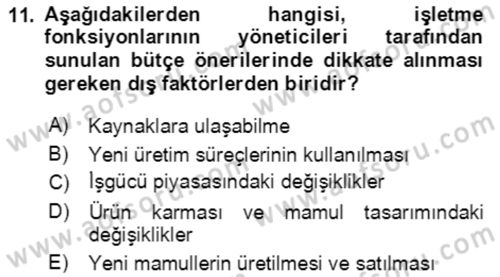 11. Aşağıdakilerden hangisi, işletme fonksiyonlarının yöneticileri tarafından sunulan bütçe önerilerinde dikkate alınması gereken dış faktörlerden biridir?

A) Kaynaklara ulaşabilme
B) Yeni üretim süreçlerinin kullanılması
C) İşgücü piyasasındaki değişiklikler
D) Ürün karması ve mamul tasarımındaki değişiklikler
E) Yeni mamullerin üretilmesi ve satılması

www.aofsoru.com